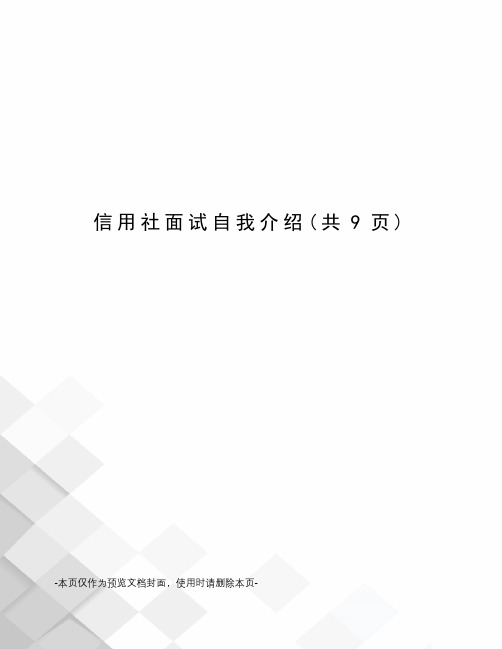 信用社面试自我介绍（共 9 页）

-本页仅作为预览文档封面，使用时请删除本页-